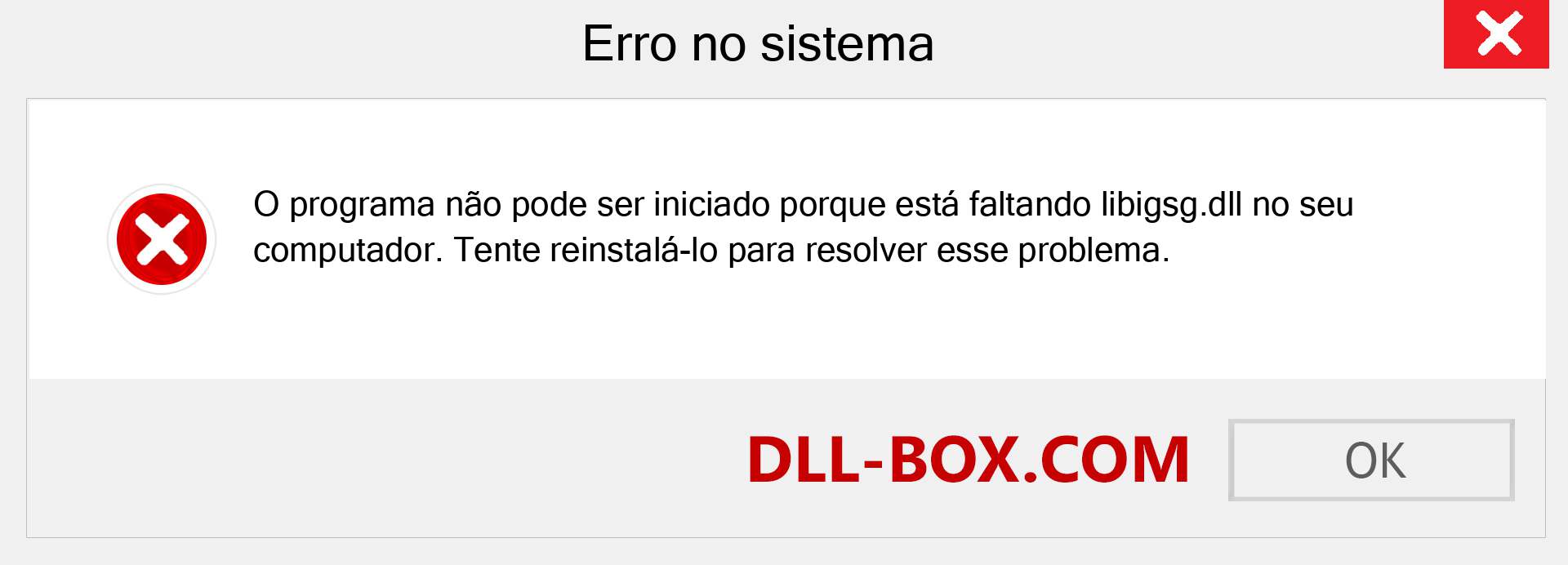 Erro no sistema

O programa não pode ser iniciado porque está faltando libigsg.dll no seu computador. Tente reinstalá-lo para resolver esse problema.

DLL-BOX.COM

OK